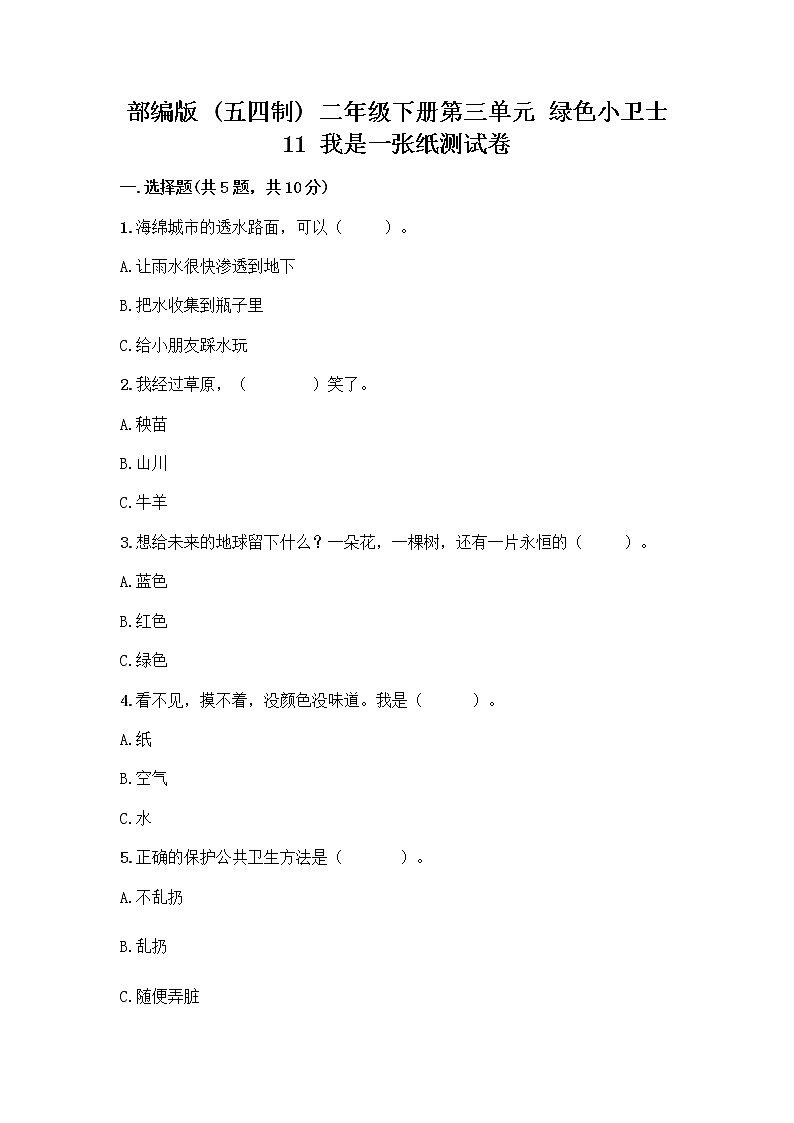 部编版（五四制）二年级下册第三单元 绿色小卫士 11 我是一张纸测试卷

一.选择题(共5题，共10分)

1.海绵城市的透水路面，可以（　　）。

A.让雨水很快渗透到地下

B.把水收集到瓶子里

C.给小朋友踩水玩

2.我经过草原，（　　　）笑了。

A.秧苗

B.山川

C.牛羊

3.想给未来的地球留下什么？一朵花，一棵树，还有一片永恒的（　　）。

A.蓝色

B.红色

C.绿色

4.看不见，摸不着，没颜色没味道。我是（　　）。

A.纸

B.空气

C.水

5.正确的保护公共卫生方法是（　　）。

A.不乱扔

B.乱扔

C.随便弄脏